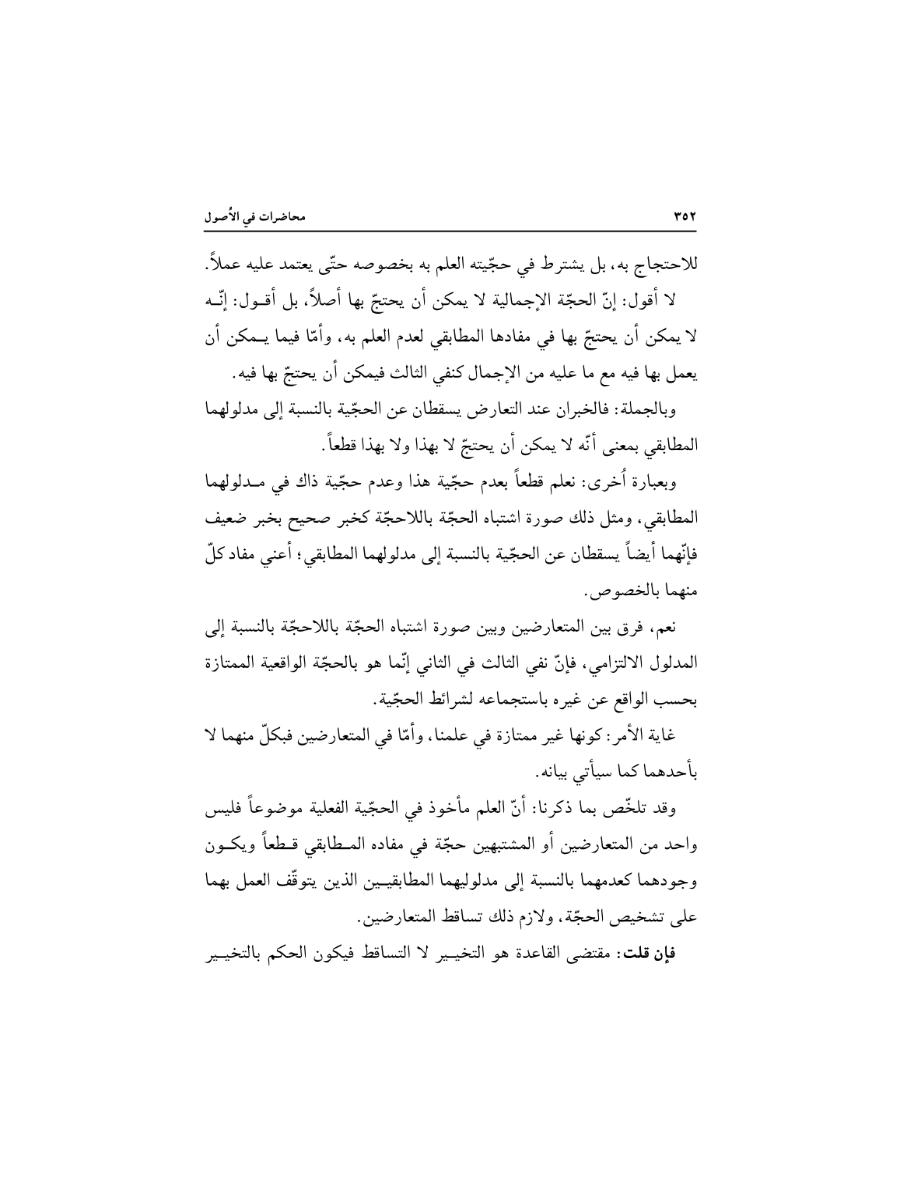 ٣٥٢ محاضرات في الأُصول

للاحتجاج به، بل يشترط في حجّيته العلم به بخصوصه حتّى يعتمد عليه عملاً.

لا أقول: إنّ الحجّة الإجمالية لا يمكن أن يحتجّ بها أصلاً، بل أقول: إنّه لا يمكن أن يحتجّ بها في مفادها المطابقي لعدم العلم به، وأمّا فيما يمكن أن يعمل بها فيه مع ما عليه من الإجمال كنفي الثالث فيمكن أن يحتجّ بها فيه.

وبالجملة: فالخبران عند التعارض يسقطان عن الحجّية بالنسبة إلى مدلولهما المطابقي بمعنى أنّه لا يمكن أن يحتجّ لا بهذا ولا بهذا قطعاً.

وبعبارة أُخرى: نعلم قطعاً بعدم حجّية هذا وعدم حجّية ذاك في مدلولهما المطابقي، ومثل ذلك صورة اشتباه الحجّة باللاحجّة كخبر صحيح بخبر ضعيف فإنّهما أيضاً يسقطان عن الحجّية بالنسبة إلى مدلولهما المطابقي؛ أعني مفاد كلّ منهما بالخصوص.

نعم، فرق بين المتعارضين وبين صورة اشتباه الحجّة باللاحجّة بالنسبة إلى المدلول الالتزامي، فإنّ نفي الثالث في الثاني إنّما هو بالحجّة الواقعية الممتازة بحسب الواقع عن غيره باستجماعه لشرائط الحجّية.

غاية الأمر: كونها غير ممتازة في علمنا، وأمّا في المتعارضين فبكلّ منهما لا بأحدهما كما سيأتي بيانه.

وقد تلخّص بما ذكرنا: أنّ العلم مأخوذ في الحجّية الفعلية موضوعاً فليس واحد من المتعارضين أو المشتبهين حجّة في مفاده المطابقي قطعاً ويكون وجودهما كعدمهما بالنسبة إلى مدلوليهما المطابقيين الذين يتوقّف العمل بهما على تشخيص الحجّة، ولازم ذلك تساقط المتعارضين.

فإن قلت: مقتضى القاعدة هو التخيير لا التساقط فيكون الحكم بالتخيير